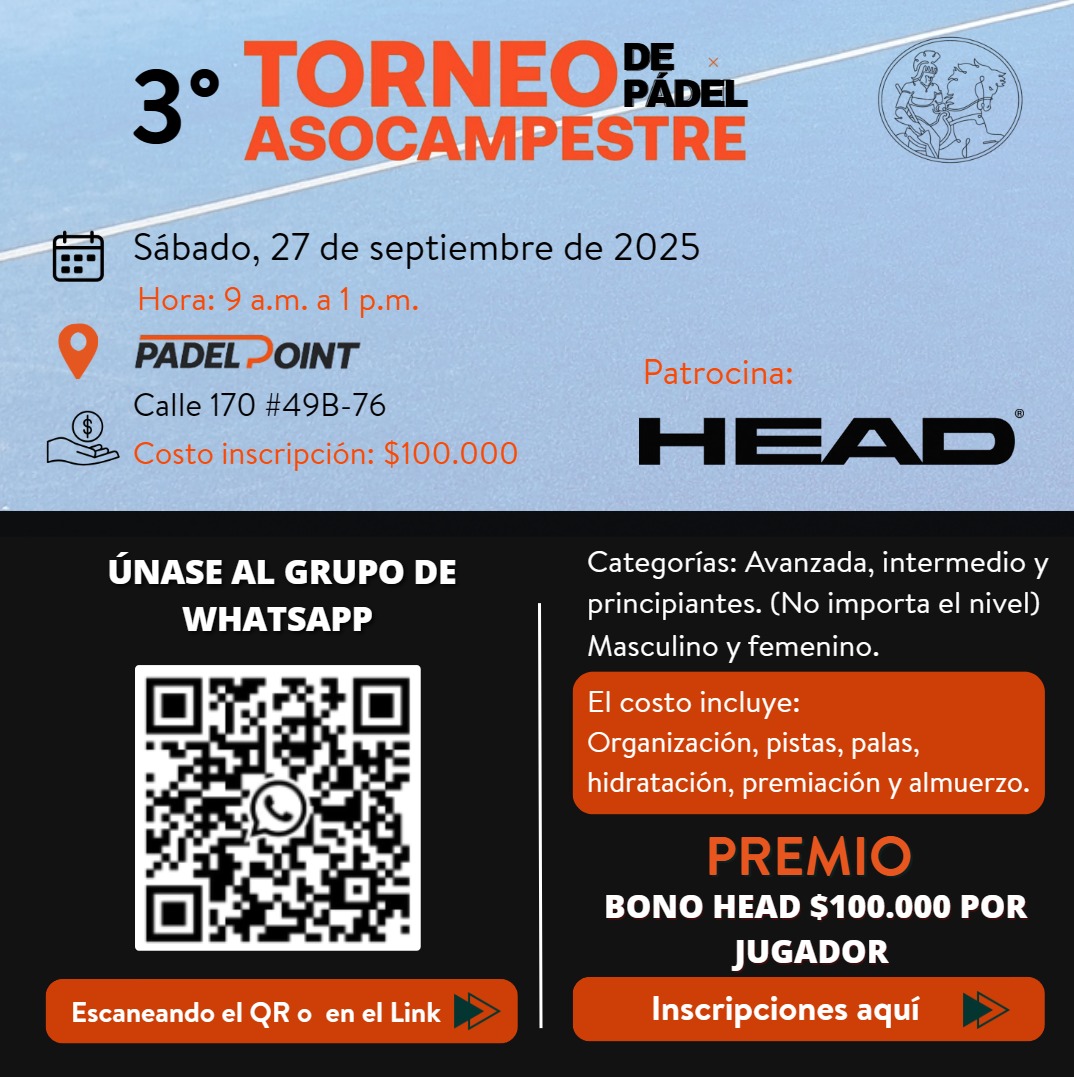 3° TORNEO DE PÁDEL ASOCAMPESTRE

Sábado, 27 de septiembre de 2025
Hora: 9 a.m. a 1 p.m.

PADEL POINT
Calle 170 #49B-76
Costo inscripción: $100.000

Patrocina:
HEAD

ÚNASE AL GRUPO DE WHATSAPP

Escaneando el QR o en el Link

Categorías: Avanzada, intermedio y principiantes. (No importa el nivel) Masculino y femenino.

El costo incluye:
Organización, pistas, palas, hidratación, premiación y almuerzo.

PREMIO
BONO HEAD $100.000 POR JUGADOR

Inscripciones aquí